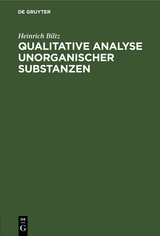 DE GRUYTER

Heinrich Biltz

QUALITATIVE ANALYSE UNORGANISCHER SUBSTANZEN

DE G